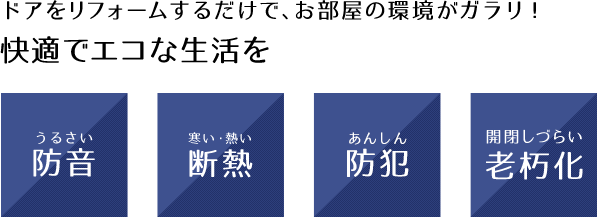 ドアをリフォームするだけで、お部屋の環境がガラリ！
快適でエコな生活を

うるさい
防音

寒い・熱い
断熱

あんしん
防犯

開閉しづらい
老朽化